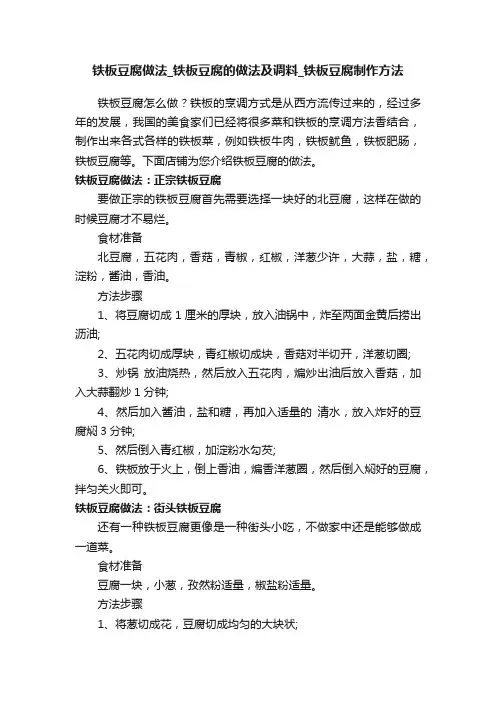 铁板豆腐做法_铁板豆腐的做法及调料_铁板豆腐制作方法

铁板豆腐怎么做？铁板的烹调方式是从西方流传过来的，经过多年的发展，我国的美食家们已经将很多菜和铁板的烹调方法香结合，制作出来各式各样的铁板菜，例如铁板牛肉，铁板鱿鱼，铁板肥肠，铁板豆腐等。下面店铺为您介绍铁板豆腐的做法。

铁板豆腐做法：正宗铁板豆腐

要做正宗的铁板豆腐首先需要选择一块好的北豆腐，这样在做的时候豆腐才不易烂。

食材准备

北豆腐，五花肉，香菇，青椒，红椒，洋葱少许，大蒜，盐，糖，淀粉，酱油，香油。

方法步骤

1、将豆腐切成 1 厘米的厚块，放入油锅中，炸至两面金黄后捞出沥油;

2、五花肉切成厚块，青红椒切成块，香菇对半切开，洋葱切圈;

3、炒锅 放油烧热，然后放入五花肉，煸炒出油后放入香菇，加入大蒜翻炒 1 分钟;

4、然后加入酱油，盐和糖，再加入适量的 清水，放入炸好的豆腐焖 3 分钟;

5、然后倒入青红椒，加淀粉水勾芡;

6、铁板放于火上，倒上香油，煸香洋葱圈，然后倒入焖好的豆腐，拌匀关火即可。

铁板豆腐做法：街头铁板豆腐

还有一种铁板豆腐更像是一种街头小吃，不做家中还是能够做成一道菜。

食材准备

豆腐一块，小葱，孜然粉适量，椒盐粉适量。

方法步骤

1、将葱切成花，豆腐切成均匀的大块状;